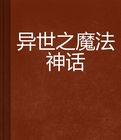 异世之魔法神话